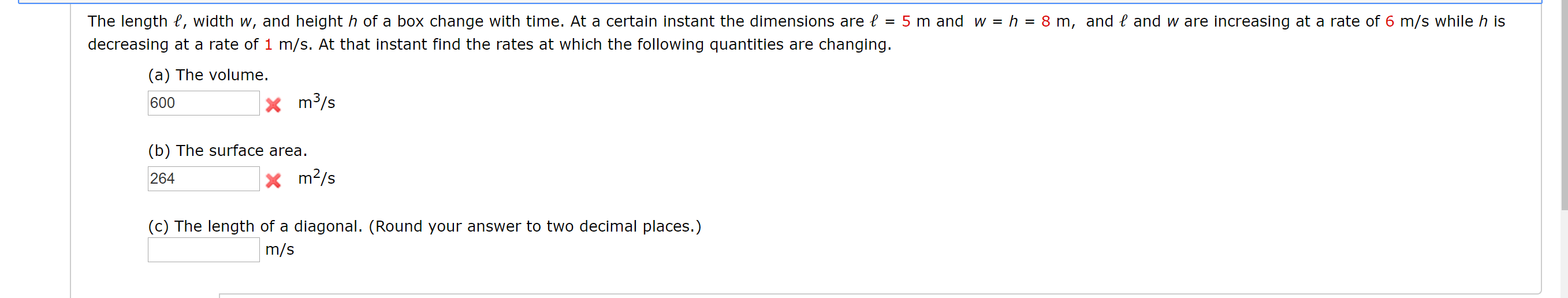 The length $\ell$, width $w$, and height $h$ of a box change with time. At a certain instant the dimensions are $\ell = 5$ m and $w = h = 8$ m, and $\ell$ and $w$ are increasing at a rate of 6 m/s while $h$ is decreasing at a rate of 1 m/s. At that instant find the rates at which the following quantities are changing.

(a) The volume.

600 $m^3/s$

(b) The surface area.

264 $m^2/s$

(c) The length of a diagonal. (Round your answer to two decimal places.)

m/s